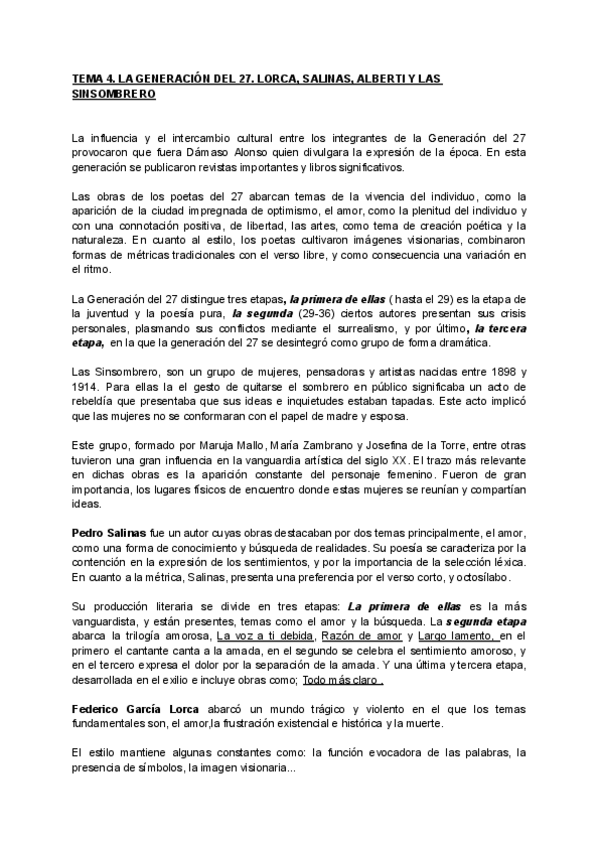 TEMA 4. LA GENERACIÓN DEL 27. LORCA, SALINAS, ALBERTI Y LAS SINSOMBRERO

La influencia y el intercambio cultural entre los integrantes de la Generación del 27 provocaron que fuera Dámaso Alonso quien divulgara la expresión de la época. En esta generación se publicaron revistas importantes y libros significativos.

Las obras de los poetas del 27 abarcan temas de la vivencia del individuo, como la aparición de la ciudad impregnada de optimismo, el amor, como la plenitud del individuo y con una connotación positiva, de libertad, las artes, como tema de creación poética y la naturaleza. En cuanto al estilo, los poetas cultivaron imágenes visionarias, combinaron formas de métricas tradicionales con el verso libre, y como consecuencia una variación en el ritmo.

La Generación del 27 distingue tres etapas, la primera de ellas ( hasta el 29) es la etapa de la juventud y la poesía pura, la segunda (29-36) ciertos autores presentan sus crisis personales, plasmando sus conflictos mediante el surrealismo, y por último, la tercera etapa, en la que la generación del 27 se desintegró como grupo de forma dramática.

Las Sinsombrero, son un grupo de mujeres, pensadoras y artistas nacidas entre 1898 y 1914. Para ellas la el gesto de quitarse el sombrero en público significaba un acto de rebeldía que presentaba que sus ideas e inquietudes estaban tapadas. Este acto implicó que las mujeres no se conformaran con el papel de madre y esposa.

Este grupo, formado por Maruja Mallo, María Zambrano y Josefina de la Torre, entre otras tuvieron una gran influencia en la vanguardia artística del siglo XX. El trazo más relevante en dichas obras es la aparición constante del personaje femenino. Fueron de gran importancia, los lugares físicos de encuentro donde estas mujeres se reunían y compartían ideas.

Pedro Salinas fue un autor cuyas obras destacaban por dos temas principalmente, el amor, como una forma de conocimiento y búsqueda de realidades. Su poesía se caracteriza por la contención en la expresión de los sentimientos, y por la importancia de la selección léxica. En cuanto a la métrica, Salinas, presenta una preferencia por el verso corto, y octosílabo.

Su producción literaria se divide en tres etapas: La primera de ellas es la más vanguardista, y están presentes, temas como el amor y la búsqueda. La segunda etapa abarca la trilogía amorosa, La voz a ti debida, Razón de amor y Largo lamento, en el primero el cantante canta a la amada, en el segundo se celebra el sentimiento amoroso, y en el tercero expresa el dolor por la separación de la amada. Y una última y tercera etapa, desarrollada en el exilio e incluye obras como; Todo más claro .

Federico García Lorca abarcó un mundo trágico y violento en el que los temas fundamentales son, el amor,la frustración existencial e histórica y la muerte.

El estilo mantiene algunas constantes como: la función evocadora de las palabras, la presencia de símbolos, la imagen visionaria...